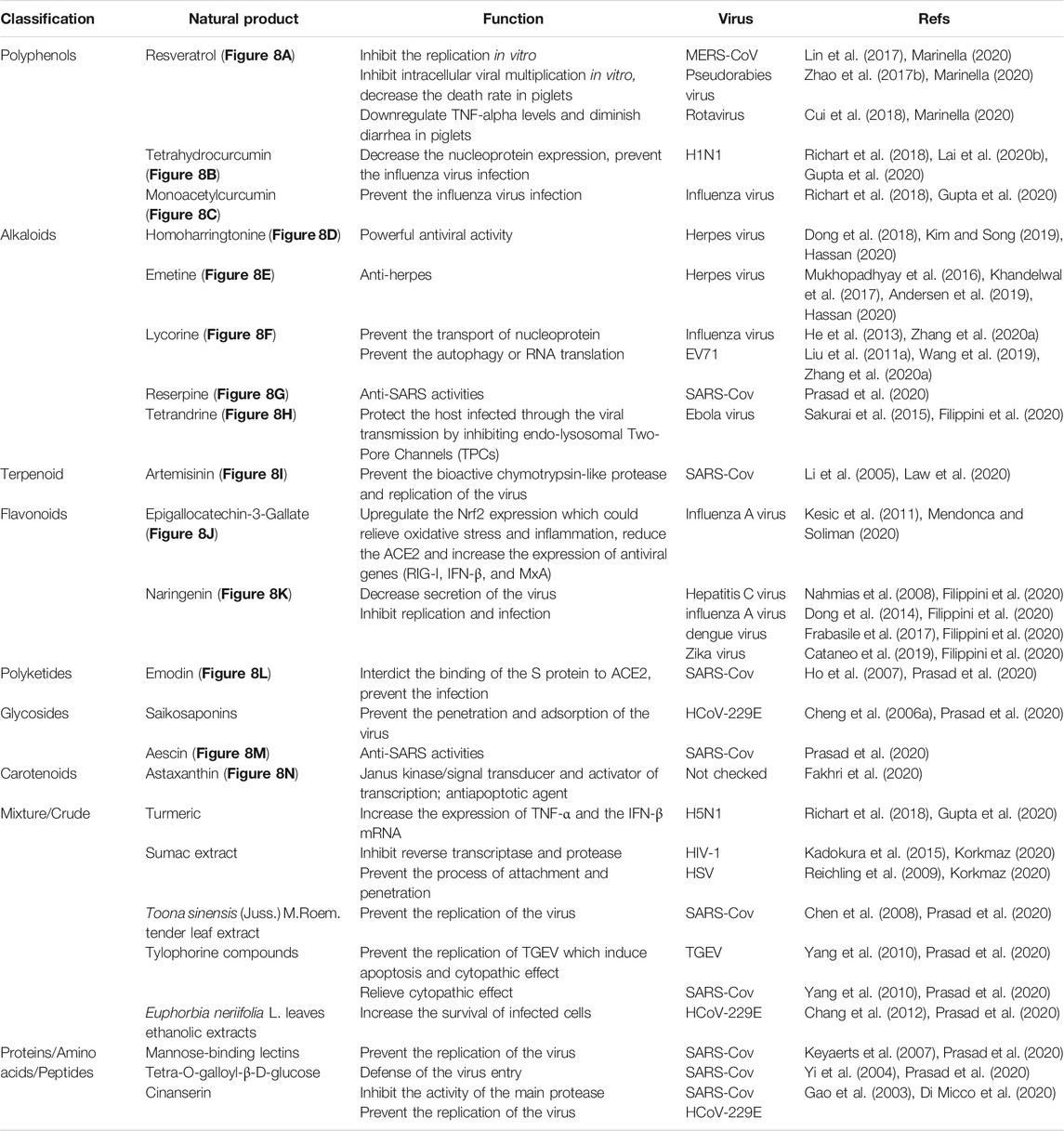 | Classification | Natural product | Function | Virus | Refs |
|---|---|---|---|---|
| Polyphenols | Resveratrol (**Figure 8A**) | Inhibit the replication *in vitro* | MERS-CoV | Lin et al. (2017), Marinella (2020) |
| | | Inhibit intracellular viral multiplication *in vitro,* decrease the death rate in piglets | Pseudorabies virus | Zhao et al. (2017b), Marinella (2020) |
| | | Downregulate TNF-alpha levels and diminish diarrhea in piglets | Rotavirus | Cui et al. (2018), Marinella (2020) |
| | Tetrahydrocurcumin (**Figure 8B**) | Decrease the nucleoprotein expression, prevent the influenza virus infection | H1N1 | Richart et al. (2018), Lai et al. (2020b), Gupta et al. (2020) |
| | Monoacetylcurcumin (**Figure 8C**) | Prevent the influenza virus infection | Influenza virus | Richart et al. (2018), Gupta et al. (2020) |
| Alkaloids | Homoharringtonine (**Figure 8D**) | Powerful antiviral activity | Herpes virus | Dong et al. (2018), Kim and Song (2019), Hassan (2020) |
| | Emetine (**Figure 8E**) | Anti-herpes | Herpes virus | Mukhopadhyay et al. (2016), Khandelwal et al. (2017), Andersen et al. (2019), Hassan (2020) |
| | Lycorine (**Figure 8F**) | Prevent the transport of nucleoprotein | Influenza virus | He et al. (2013), Zhang et al. (2020a) |
| | | Prevent the autophagy or RNA translation | EV71 | Liu et al. (2011a), Wang et al. (2019), Zhang et al. (2020a) |
| | Reserpine (**Figure 8G**) | Anti-SARS activities | SARS-Cov | Prasad et al. (2020) |
| | Tetrandrine (**Figure 8H**) | Protect the host infected through the viral transmission by inhibiting endo-lysosomal Two-Pore Channels (TPCs) | Ebola virus | Sakurai et al. (2015), Filippini et al. (2020) |
| Terpenoid | Artemisinin (**Figure 8I**) | Prevent the bioactive chymotrypsin-like protease and replication of the virus | SARS-Cov | Li et al. (2005), Law et al. (2020) |
| Flavonoids | Epigallocatechin-3-Gallate (**Figure 8J**) | Upregulate the Nrf2 expression which could relieve oxidative stress and inflammation, reduce the ACE2 and increase the expression of antiviral genes (RIG-I, IFN-β, and MxA) | Influenza A virus | Kesic et al. (2011), Mendonca and Soliman (2020) |
| | Naringenin (**Figure 8K**) | Decrease secretion of the virus | Hepatitis C virus | Nahmias et al. (2008), Filippini et al. (2020) |
| | | Inhibit replication and infection | influenza A virus | Dong et al. (2014), Filippini et al. (2020) |
| | | | dengue virus | Frabasile et al. (2017), Filippini et al. (2020) |
| | | | Zika virus | Cataneo et al. (2019), Filippini et al. (2020) |
| Polyketides | Emodin (**Figure 8L**) | Interdict the binding of the S protein to ACE2, prevent the infection | SARS-Cov | Ho et al. (2007), Prasad et al. (2020) |
| Glycosides | Saikosaponins | Prevent the penetration and adsorption of the virus | HCoV-229E | Cheng et al. (2006a), Prasad et al. (2020) |
| | Aescin (**Figure 8M**) | Anti-SARS activities | SARS-Cov | Prasad et al. (2020) |
| Carotenoids | Astaxanthin (**Figure 8N**) | Janus kinase/signal transducer and activator of transcription; antiapoptotic agent | Not checked | Fakhri et al. (2020) |
| Mixture/Crude | Turmeric | Increase the expression of TNF-α and the IFN-β mRNA | H5N1 | Richart et al. (2018), Gupta et al. (2020) |
| | Sumac extract | Inhibit reverse transcriptase and protease | HIV-1 | Kadokura et al. (2015), Korkmaz (2020) |
| | | Prevent the process of attachment and penetration | HSV | Reichling et al. (2009), Korkmaz (2020) |
| | *Toona sinensis* (Juss.) M.Roem. tender leaf extract | Prevent the replication of the virus | SARS-Cov | Chen et al. (2008), Prasad et al. (2020) |
| | Tylophorine compounds | Prevent the replication of TGEV which induce apoptosis and cytopathic effect | TGEV | Yang et al. (2010), Prasad et al. (2020) |
| | | Relieve cytopathic effect | SARS-Cov | Yang et al. (2010), Prasad et al. (2020) |
| | *Euphorbia neriifolia* L. leaves ethanolic extracts | Increase the survival of infected cells | HCoV-229E | Chang et al. (2012), Prasad et al. (2020) |
| Proteins/Amino acids/Peptides | Mannose-binding lectins | Prevent the replication of the virus | SARS-Cov | Keyaerts et al. (2007), Prasad et al. (2020) |
| | Tetra-O-galloyl-β-D-glucose | Defense of the virus entry | SARS-Cov | Yi et al. (2004), Prasad et al. (2020) |
| | Cinanserin | Inhibit the activity of the main protease | SARS-Cov | Gao et al. (2003), Di Micco et al. (2020) |
| | | Prevent the replication of the virus | HCoV-229E | |